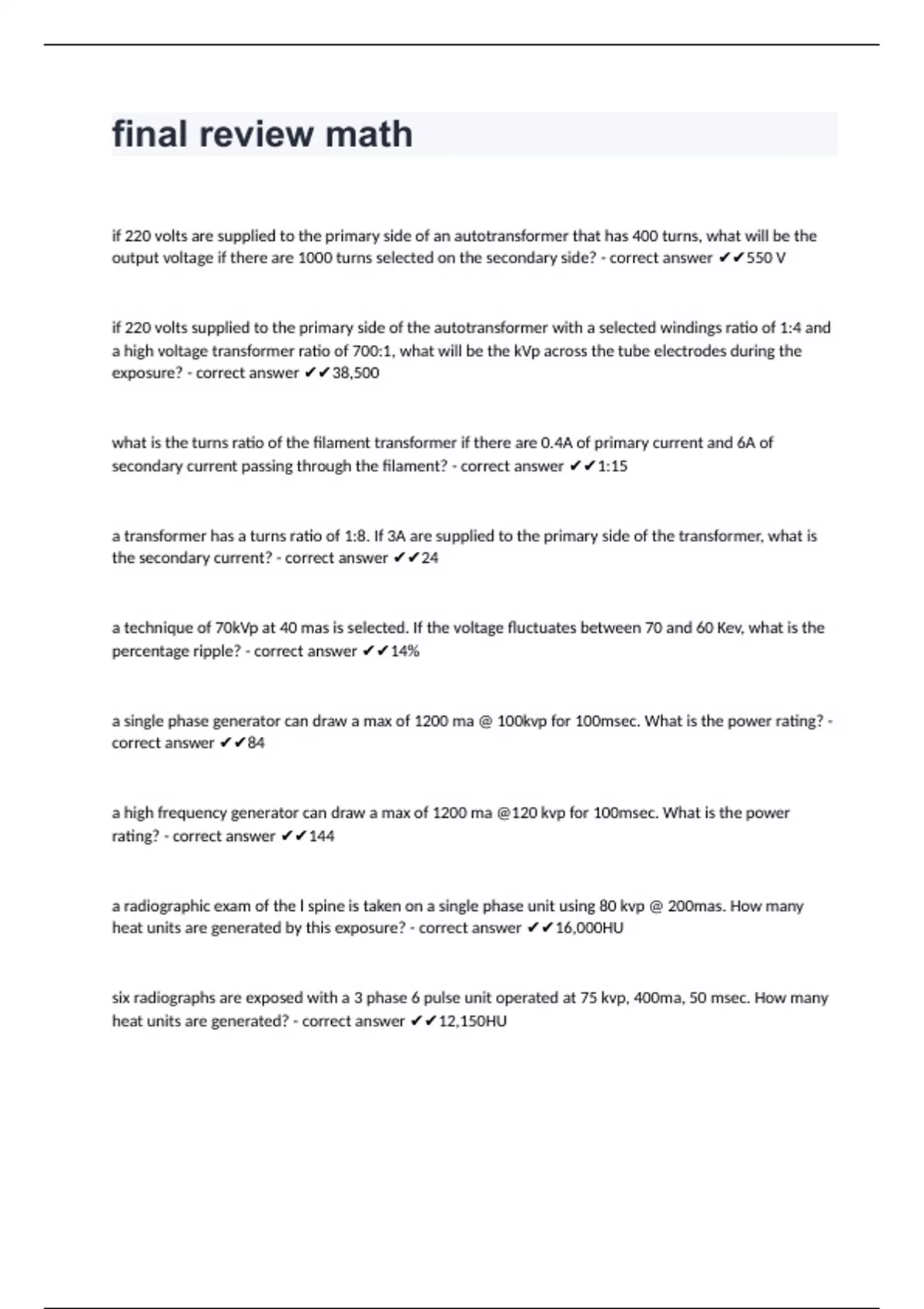 final review math

if 220 volts are supplied to the primary side of an autotransformer that has 400 turns, what will be the output voltage if there are 1000 turns selected on the secondary side? - correct answer ✔✔550 V

if 220 volts supplied to the primary side of the autotransformer with a selected windings ratio of 1:4 and a high voltage transformer ratio of 700:1, what will be the kVp across the tube electrodes during the exposure? - correct answer ✔✔38,500

what is the turns ratio of the filament transformer if there are 0.4A of primary current and 6A of secondary current passing through the filament? - correct answer ✔✔1:15

a transformer has a turns ratio of 1:8. If 3A are supplied to the primary side of the transformer, what is the secondary current? - correct answer ✔✔24

a technique of 70kVp at 40 mas is selected. If the voltage fluctuates between 70 and 60 Kev, what is the percentage ripple? - correct answer ✔✔14%

a single phase generator can draw a max of 1200 ma @ 100kvp for 100msec. What is the power rating? - correct answer ✔✔84

a high frequency generator can draw a max of 1200 ma @120 kvp for 100msec. What is the power rating? - correct answer ✔✔144

a radiographic exam of the l spine is taken on a single phase unit using 80 kvp @ 200mas. How many heat units are generated by this exposure? - correct answer ✔✔16,000HU

six radiographs are exposed with a 3 phase 6 pulse unit operated at 75 kvp, 400ma, 50 msec. How many heat units are generated? - correct answer ✔✔12,150HU